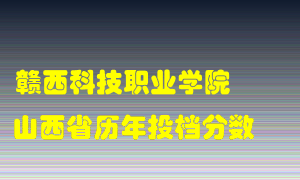 赣西科技职业学院
山西省历年投档分数